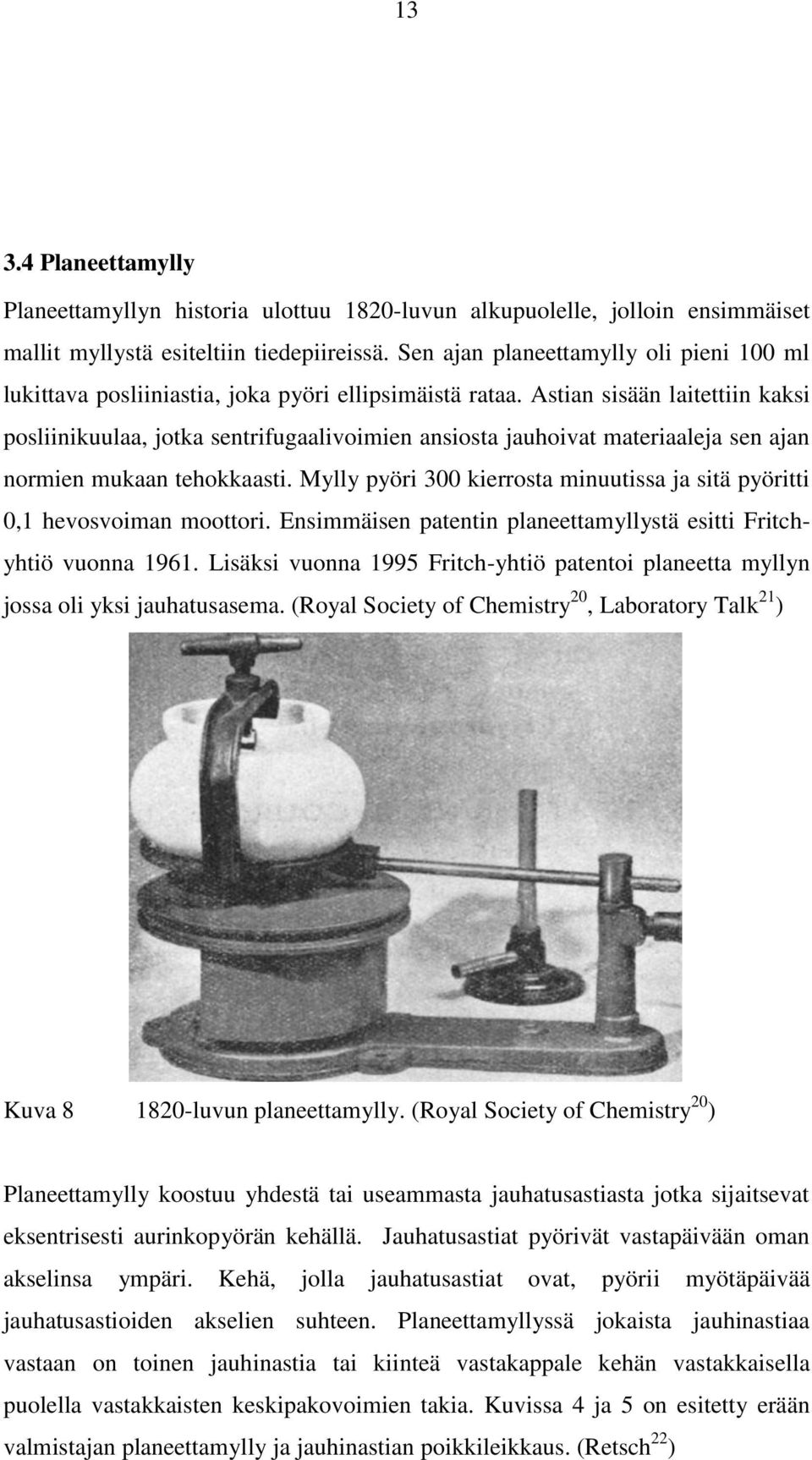 13

3.4 Planeettamylly

Planeettamyllyn historia ulottuu 1820-luvun alkupuolelle, jolloin ensimmäiset mallit myllystä esiteltiin tiedepiireissä. Sen ajan planeettamylly oli pieni 100 ml lukittava posliiniastia, joka pyöri ellipsimäistä rataa. Astian sisään laitettiin kaksi posliinikuulaa, jotka sentrifugaalivoimien ansiosta jauhoivat materiaaleja sen ajan normien mukaan tehokkaasti. Mylly pyöri 300 kierrosta minuutissa ja sitä pyöritti 0,1 hevosvoiman moottori. Ensimmäisen patentin planeettamyllystä esitti Fritch-yhtiö vuonna 1961. Lisäksi vuonna 1995 Fritch-yhtiö patentoi planeetta myllyn jossa oli yksi jauhatusasema. (Royal Society of Chemistry$^{20}$, Laboratory Talk$^{21}$)

Kuva 8 1820-luvun planeettamylly. (Royal Society of Chemistry$^{20}$)

Planeettamylly koostuu yhdestä tai useammasta jauhatusastiasta jotka sijaitsevat eksentrisesti aurinkopyörän kehällä. Jauhatusastiat pyörivät vastapäivään oman akselinsa ympäri. Kehä, jolla jauhatusastiat ovat, pyörii myötäpäivää jauhatusastioiden akselien suhteen. Planeettamyllyssä jokaista jauhinastiaa vastaan on toinen jauhinastia tai kiinteä vastakappale kehän vastakkaisella puolella vastakkaisten keskipakovoimien takia. Kuvissa 4 ja 5 on esitetty erään valmistajan planeettamylly ja jauhinastian poikkileikkaus. (Retsch$^{22}$)